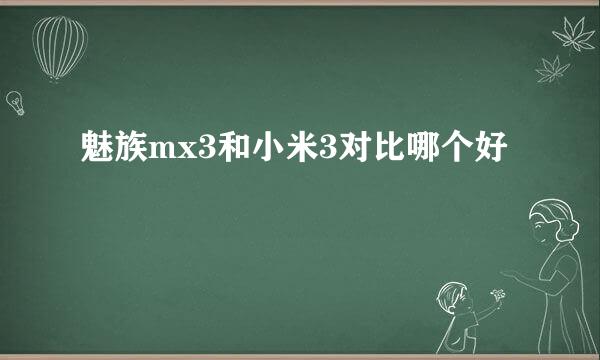 魅族mx3和小米3对比哪个好